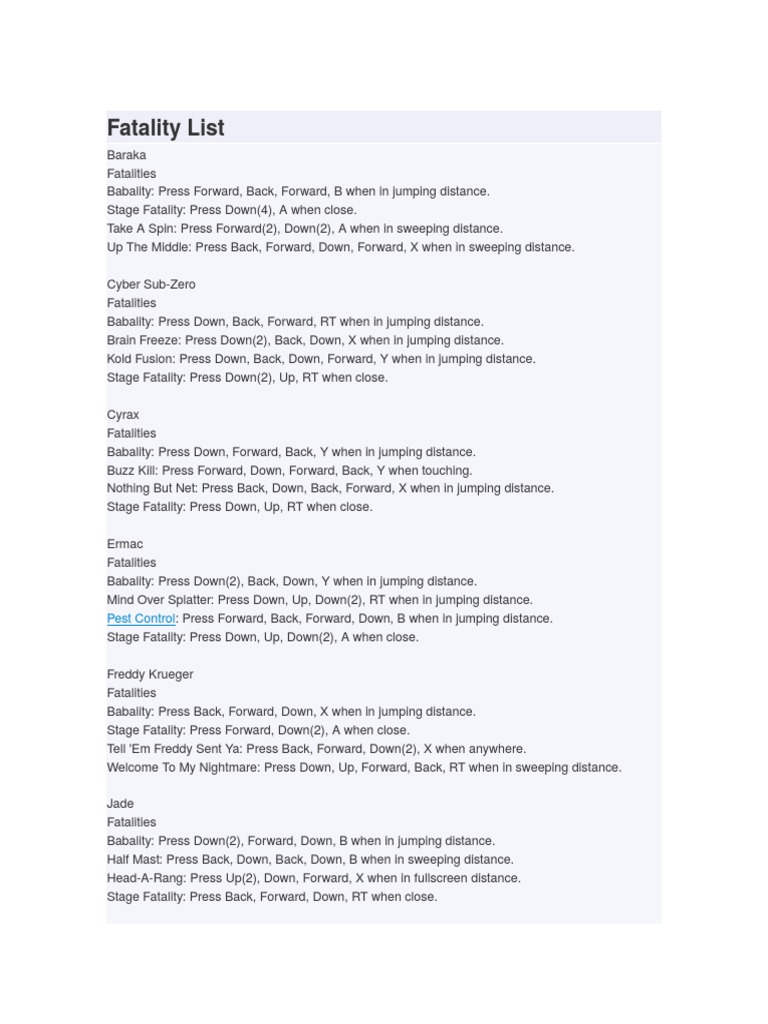 Fatality List

Baraka
Fatalities
Babality: Press Forward, Back, Forward, B when in jumping distance.
Stage Fatality: Press Down(4), A when close.
Take A Spin: Press Forward(2), Down(2), A when in sweeping distance.
Up The Middle: Press Back, Forward, Down, Forward, X when in sweeping distance.

Cyber Sub-Zero
Fatalities
Babality: Press Down, Back, Forward, RT when in jumping distance.
Brain Freeze: Press Down(2), Back, Down, X when in jumping distance.
Kold Fusion: Press Down, Back, Down, Forward, Y when in jumping distance.
Stage Fatality: Press Down(2), Up, RT when close.

Cyrax
Fatalities
Babality: Press Down, Forward, Back, Y when in jumping distance.
Buzz Kill: Press Forward, Down, Forward, Back, Y when touching.
Nothing But Net: Press Back, Down, Back, Forward, X when in jumping distance.
Stage Fatality: Press Down, Up, RT when close.

Ermac
Fatalities
Babality: Press Down(2), Back, Down, Y when in jumping distance.
Mind Over Splatter: Press Down, Up, Down(2), RT when in jumping distance.
Pest Control: Press Forward, Back, Forward, Down, B when in jumping distance.
Stage Fatality: Press Down, Up, Down(2), A when close.

Freddy Krueger
Fatalities
Babality: Press Back, Forward, Down, X when in jumping distance.
Stage Fatality: Press Forward, Down(2), A when close.
Tell 'Em Freddy Sent Ya: Press Back, Forward, Down(2), X when anywhere.
Welcome To My Nightmare: Press Down, Up, Forward, Back, RT when in sweeping distance.

Jade
Fatalities
Babality: Press Down(2), Forward, Down, B when in jumping distance.
Half Mast: Press Back, Down, Back, Down, B when in sweeping distance.
Head-A-Rang: Press Up(2), Down, Forward, X when in fullscreen distance.
Stage Fatality: Press Back, Forward, Down, RT when close.